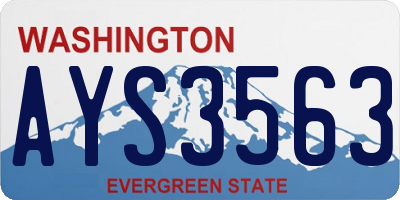 WASHINGTON

AYS3563

EVERGREEN STATE